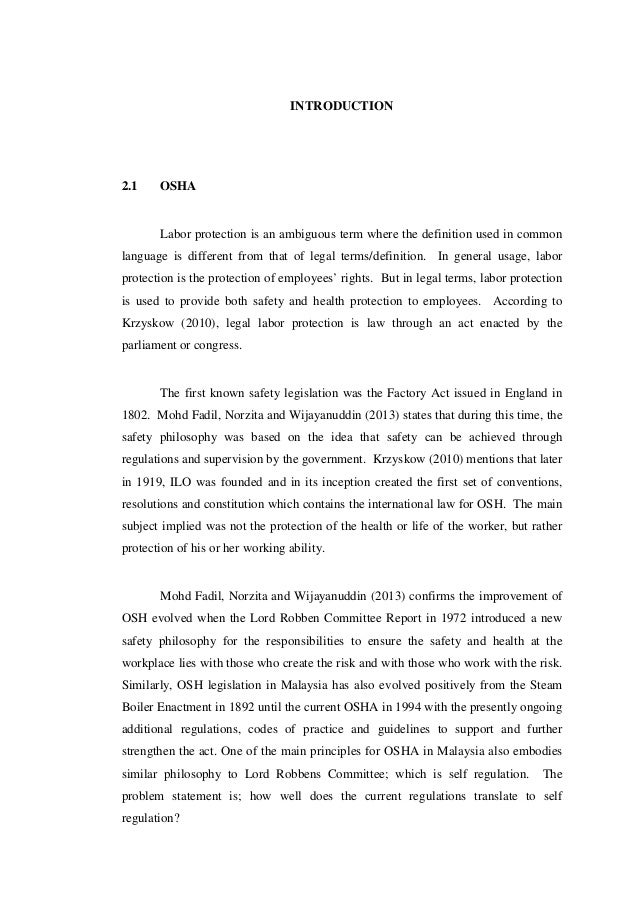 INTRODUCTION

2.1 OSHA

Labor protection is an ambiguous term where the definition used in common language is different from that of legal terms/definition. In general usage, labor protection is the protection of employees' rights. But in legal terms, labor protection is used to provide both safety and health protection to employees. According to Krzyskow (2010), legal labor protection is law through an act enacted by the parliament or congress.

The first known safety legislation was the Factory Act issued in England in 1802. Mohd Fadil, Norzita and Wijayanuddin (2013) states that during this time, the safety philosophy was based on the idea that safety can be achieved through regulations and supervision by the government. Krzyskow (2010) mentions that later in 1919, ILO was founded and in its inception created the first set of conventions, resolutions and constitution which contains the international law for OSH. The main subject implied was not the protection of the health or life of the worker, but rather protection of his or her working ability.

Mohd Fadil, Norzita and Wijayanuddin (2013) confirms the improvement of OSH evolved when the Lord Robben Committee Report in 1972 introduced a new safety philosophy for the responsibilities to ensure the safety and health at the workplace lies with those who create the risk and with those who work with the risk. Similarly, OSH legislation in Malaysia has also evolved positively from the Steam Boiler Enactment in 1892 until the current OSHA in 1994 with the presently ongoing additional regulations, codes of practice and guidelines to support and further strengthen the act. One of the main principles for OSHA in Malaysia also embodies similar philosophy to Lord Robbens Committee; which is self regulation. The problem statement is; how well does the current regulations translate to self regulation?